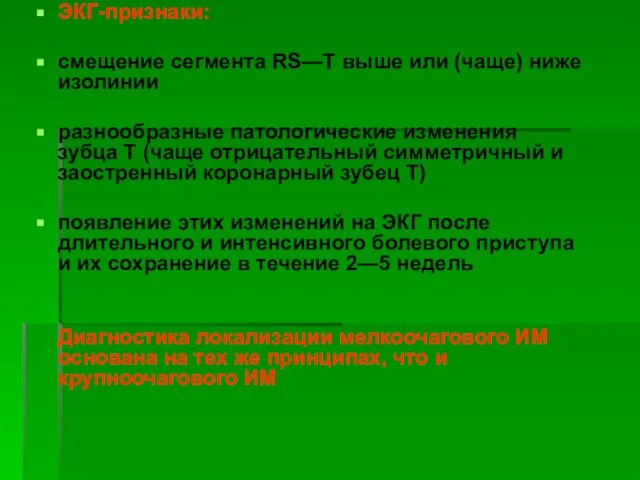 ЭКГ-признаки:

смещение сегмента RS—T выше или (чаще) ниже изолинии

разнообразные патологические изменения зубца Т (чаще отрицательный симметричный и заостренный коронарный зубец Т)

появление этих изменений на ЭКГ после длительного и интенсивного болевого приступа и их сохранение в течение 2—5 недель

Диагностика локализации мелкоочагового ИМ основана на тех же принципах, что и крупноочагового ИМ